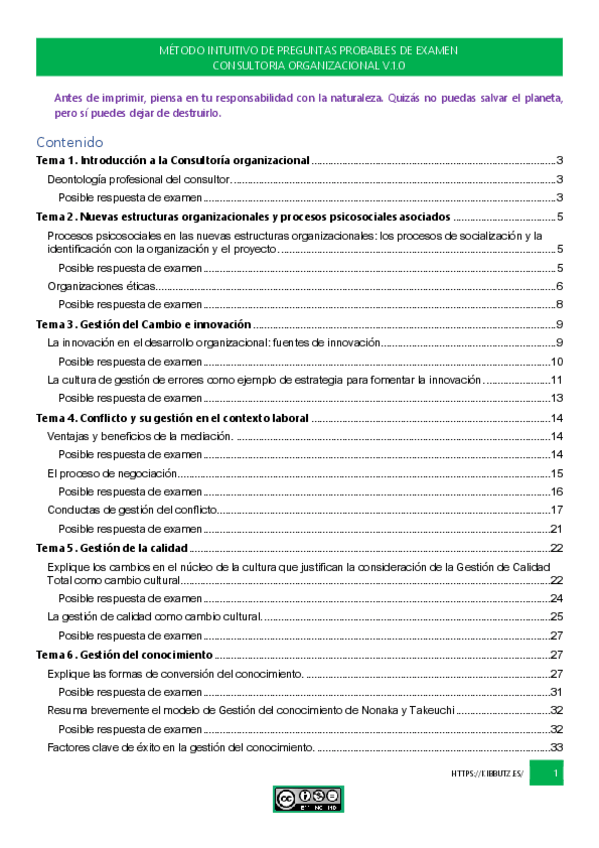 MÉTODO INTUITIVO DE PREGUNTAS PROBABLES DE EXAMEN
CONSULTORIA ORGANIZACIONAL V.1.0

Antes de imprimir, piensa en tu responsabilidad con la naturaleza. Quizás no puedas salvar el planeta, pero sí puedes dejar de destruirlo.

Contenido
Tema 1. Introducción a la Consultoría organizacional ..........3
Deontología profesional del consultor. ..........3
Posible respuesta de examen ..........3
Tema 2. Nuevas estructuras organizacionales y procesos psicosociales asociados ..........5
Procesos psicosociales en las nuevas estructuras organizacionales: los procesos de socialización y la identificación con la organización y el proyecto. ..........5
Posible respuesta de examen ..........5
Organizaciones éticas..........6
Posible respuesta de examen ..........8
Tema 3. Gestión del Cambio e innovación ..........9
La innovación en el desarrollo organizacional: fuentes de innovación..........9
Posible respuesta de examen ..........10
La cultura de gestión de errores como ejemplo de estrategia para fomentar la innovación ..........11
Posible respuesta de examen ..........13
Tema 4. Conflicto y su gestión en el contexto laboral ..........14
Ventajas y beneficios de la mediación. ..........14
Posible respuesta de examen ..........14
El proceso de negociación..........15
Posible respuesta de examen ..........16
Conductas de gestión del conflicto..........17
Posible respuesta de examen ..........21
Tema 5. Gestión de la calidad ..........22
Explique los cambios en el núcleo de la cultura que justifican la consideración de la Gestión de Calidad Total como cambio cultural..........22
Posible respuesta de examen ..........24
La gestión de calidad como cambio cultural. ..........25
Posible respuesta de examen ..........27
Tema 6. Gestión del conocimiento ..........27
Explique las formas de conversión del conocimiento. ..........27
Posible respuesta de examen ..........31
Resuma brevemente el modelo de Gestión del conocimiento de Nonaka y Takeuchi ..........32
Posible respuesta de examen ..........32
Factores clave de éxito en la gestión del conocimiento. ..........33

HTTPS://KIBBUTZ.ES/ 1

BY NC ND